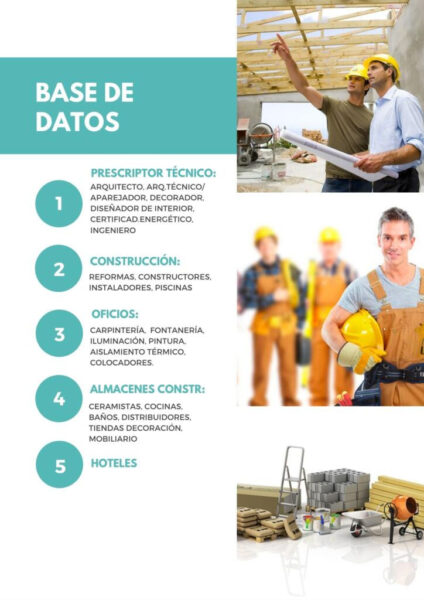 BASE DE DATOS

1

PRESCRIPTOR TÉCNICO:

ARQUITECTO, ARQ.TÉCNICO/ APAREJADOR, DECORADOR, DISEÑADOR DE INTERIOR, CERTIFICAD.ENERGÉTICO, INGENIERO

2

CONSTRUCCIÓN:

REFORMAS, CONSTRUCTORES, INSTALADORES, PISCINAS

3

OFICIOS:

CARPINTERÍA, FONTANERÍA, ILUMINACIÓN, PINTURA, AISLAMIENTO TÉRMICO, COLOCADORES.

4

ALMACENES CONSTR:

CERAMISTAS, COCINAS, BAÑOS, DISTRIBUIDORES, TIENDAS DECORACIÓN, MOBILIARIO

5

HOTELES